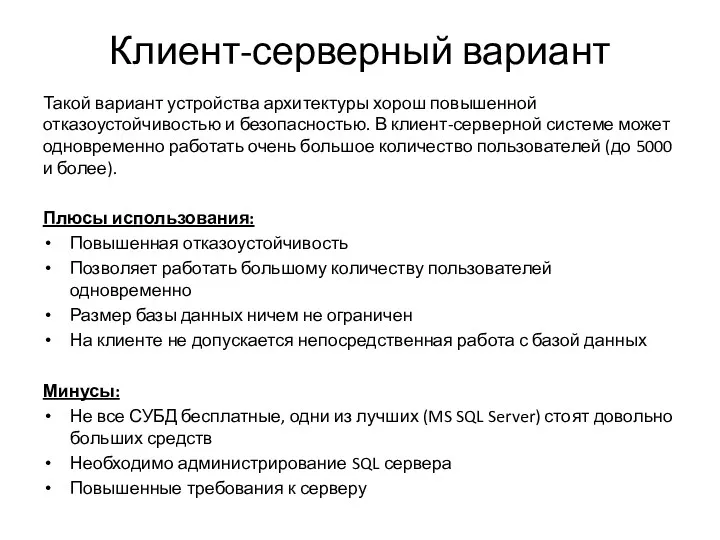 Клиент-серверный вариант

Такой вариант устройства архитектуры хорош повышенной отказоустойчивостью и безопасностью. В клиент-серверной системе может одновременно работать очень большое количество пользователей (до 5000 и более).

Плюсы использования:
• Повышенная отказоустойчивость
• Позволяет работать большому количеству пользователей одновременно
• Размер базы данных ничем не ограничен
• На клиенте не допускается непосредственная работа с базой данных

Минусы:
• Не все СУБД бесплатные, одни из лучших (MS SQL Server) стоят довольно больших средств
• Необходимо администрирование SQL сервера
• Повышенные требования к серверу